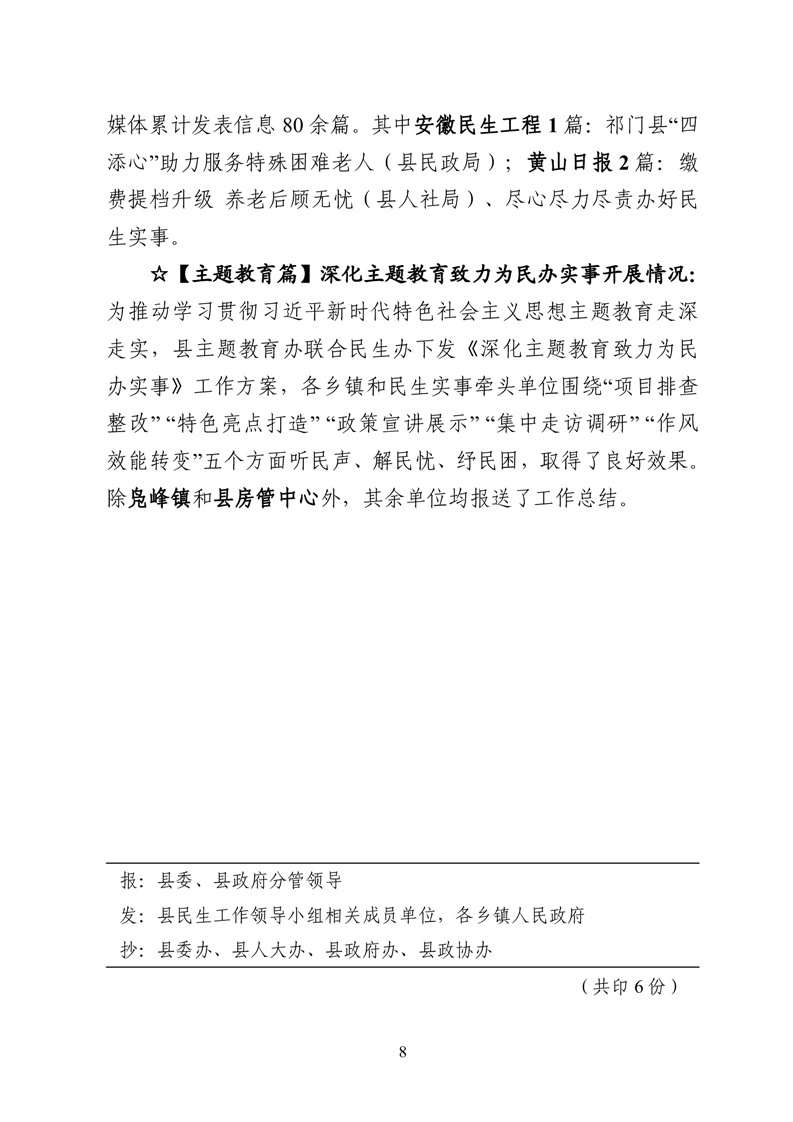 媒体累计发表信息 80 余篇。其中安徽民生工程 1 篇：祁门县“四添心”助力服务特殊困难老人（县民政局）；黄山日报 2 篇：缴费提档升级 养老后顾无忧（县人社局）、尽心尽力尽责办好民生实事。

☆【主题教育篇】深化主题教育致力为民办实事开展情况：为推动学习贯彻习近平新时代特色社会主义思想主题教育走深走实，县主题教育办联合民生办下发《深化主题教育致力为民办实事》工作方案，各乡镇和民生实事牵头单位围绕“项目排查整改”“特色亮点打造”“政策宣讲展示”“集中走访调研”“作风效能转变”五个方面听民声、解民忧、纾民困，取得了良好效果。除凫峰镇和县房管中心外，其余单位均报送了工作总结。

报：县委、县政府分管领导

发：县民生工作领导小组相关成员单位，各乡镇人民政府

抄：县委办、县人大办、县政府办、县政协办

（共印 6 份）

8